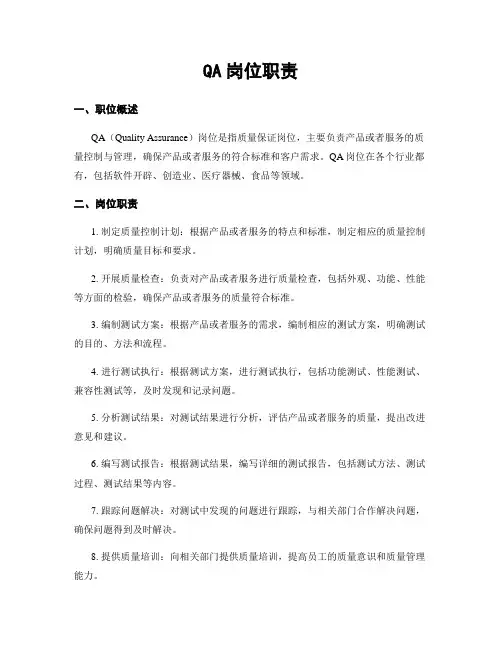 QA 岗位职责

一、职位概述

QA（Quality Assurance）岗位是指质量保证岗位，主要负责产品或者服务的质量控制与管理，确保产品或者服务的符合标准和客户需求。QA 岗位在各个行业都有，包括软件开辟、创造业、医疗器械、食品等领域。

二、岗位职责

1. 制定质量控制计划：根据产品或者服务的特点和标准，制定相应的质量控制计划，明确质量目标和要求。

2. 开展质量检查：负责对产品或者服务进行质量检查，包括外观、功能、性能等方面的检验，确保产品或者服务的质量符合标准。

3. 编制测试方案：根据产品或者服务的需求，编制相应的测试方案，明确测试的目的、方法和流程。

4. 进行测试执行：根据测试方案，进行测试执行，包括功能测试、性能测试、兼容性测试等，及时发现和记录问题。

5. 分析测试结果：对测试结果进行分析，评估产品或者服务的质量，提出改进意见和建议。

6. 编写测试报告：根据测试结果，编写详细的测试报告，包括测试方法、测试过程、测试结果等内容。

7. 跟踪问题解决：对测试中发现的问题进行跟踪，与相关部门合作解决问题，确保问题得到及时解决。

8. 提供质量培训：向相关部门提供质量培训，提高员工的质量意识和质量管理能力。